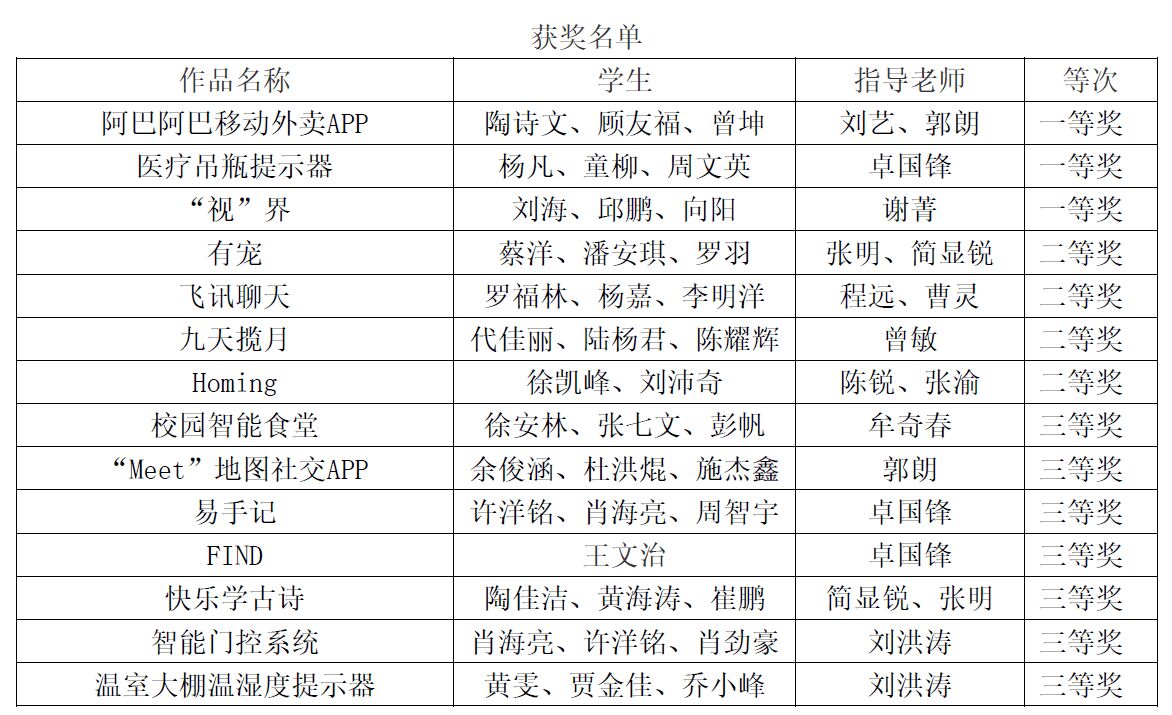 获奖名单

| 作品名称 | 学生 | 指导老师 | 等次 |
|---|---|---|---|
| 阿巴阿巴移动外卖APP | 陶诗文、顾友福、曾坤 | 刘艺、郭朗 | 一等奖 |
| 医疗吊瓶提示器 | 杨凡、童柳、周文英 | 卓国锋 | 一等奖 |
| “视”界 | 刘海、邱鹏、向阳 | 谢菁 | 一等奖 |
| 有宠 | 蔡洋、潘安琪、罗羽 | 张明、简显锐 | 二等奖 |
| 飞讯聊天 | 罗福林、杨嘉、李明洋 | 程远、曹灵 | 二等奖 |
| 九天揽月 | 代佳丽、陆杨君、陈耀辉 | 曾敏 | 二等奖 |
| Homing | 徐凯峰、刘沛奇 | 陈锐、张渝 | 二等奖 |
| 校园智能食堂 | 徐安林、张七文、彭帆 | 牟奇春 | 三等奖 |
| “Meet”地图社交APP | 余俊涵、杜洪焜、施杰鑫 | 郭朗 | 三等奖 |
| 易手记 | 许洋铭、肖海亮、周智宇 | 卓国锋 | 三等奖 |
| FIND | 王文治 | 卓国锋 | 三等奖 |
| 快乐学古诗 | 陶佳洁、黄海涛、崔鹏 | 简显锐、张明 | 三等奖 |
| 智能门控系统 | 肖海亮、许洋铭、肖劲豪 | 刘洪涛 | 三等奖 |
| 温室大棚温湿度提示器 | 黄雯、贾金佳、乔小峰 | 刘洪涛 | 三等奖 |